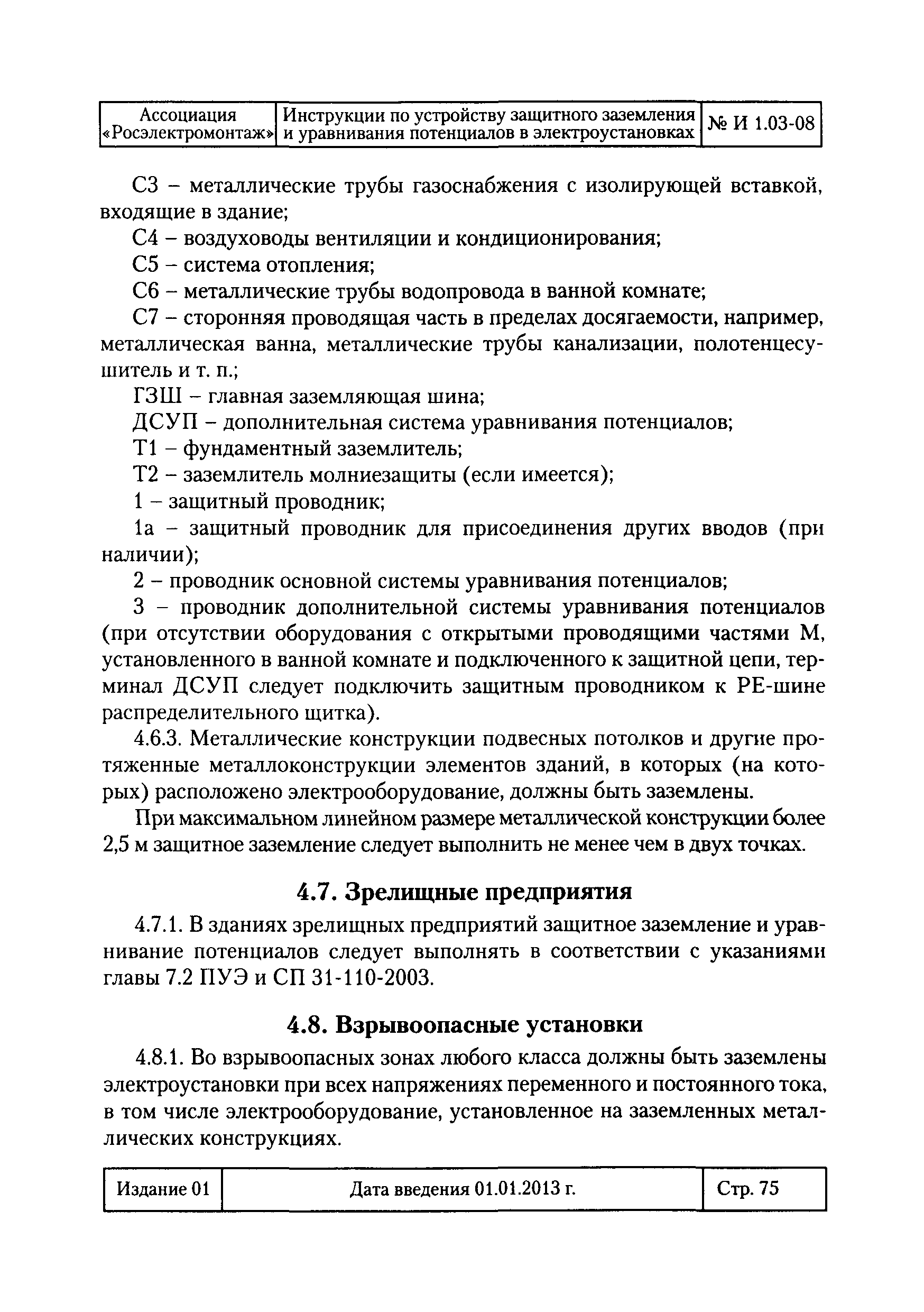 | Ассоциация «Росэлектромонтаж» | Инструкции по устройству защитного заземления и уравнивания потенциалов в электроустановках | № И 1.03-08 |
|---|---|---|

С3 – металлические трубы газоснабжения с изолирующей вставкой, входящие в здание;

С4 – воздуховоды вентиляции и кондиционирования;

С5 – система отопления;

С6 – металлические трубы водопровода в ванной комнате;

С7 – сторонняя проводящая часть в пределах досягаемости, например, металлическая ванна, металлические трубы канализации, полотенцесушитель и т. п.;

ГЗШ – главная заземляющая шина;

ДСУП – дополнительная система уравнивания потенциалов;

Т1 – фундаментный заземлитель;

Т2 – заземлитель молниезащиты (если имеется);

1 – защитный проводник;

1а – защитный проводник для присоединения других вводов (при наличии);

2 – проводник основной системы уравнивания потенциалов;

3 – проводник дополнительной системы уравнивания потенциалов (при отсутствии оборудования с открытыми проводящими частями М, установленного в ванной комнате и подключенного к защитной цепи, терминал ДСУП следует подключить защитным проводником к РЕ-шине распределительного щитка).

4.6.3. Металлические конструкции подвесных потолков и другие протяженные металлоконструкции элементов зданий, в которых (на которых) расположено электрооборудование, должны быть заземлены.

При максимальном линейном размере металлической конструкции более 2,5 м защитное заземление следует выполнить не менее чем в двух точках.

4.7. Зрелищные предприятия

4.7.1. В зданиях зрелищных предприятий защитное заземление и уравнивание потенциалов следует выполнять в соответствии с указаниями главы 7.2 ПУЭ и СП 31-110-2003.

4.8. Взрывоопасные установки

4.8.1. Во взрывоопасных зонах любого класса должны быть заземлены электроустановки при всех напряжениях переменного и постоянного тока, в том числе электрооборудование, установленное на заземленных металлических конструкциях.

| Издание 01 | Дата введения 01.01.2013 г. | Стр. 75 |
|---|---|---|